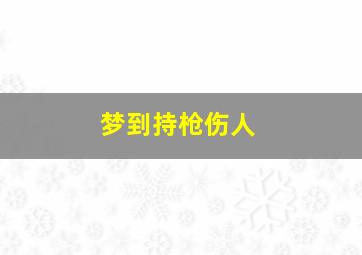 梦到持枪伤人